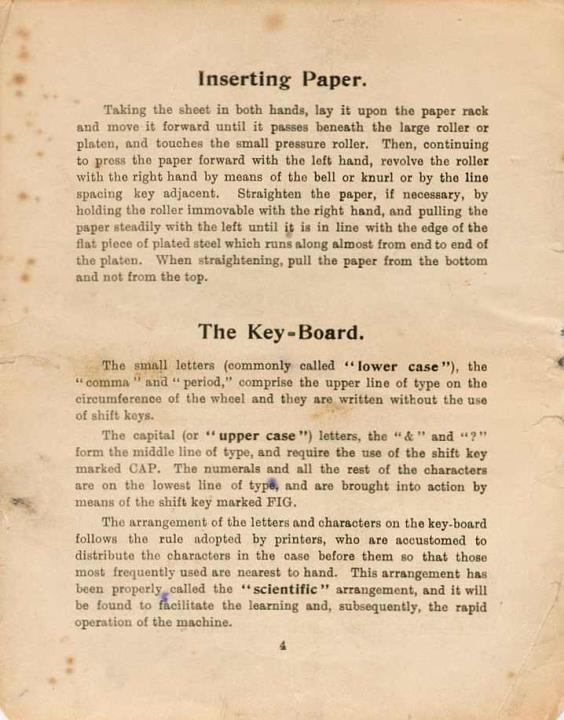 Inserting Paper.

Taking the sheet in both hands, lay it upon the paper rack and move it forward until it passes beneath the large roller or platen, and touches the small pressure roller. Then, continuing to press the paper forward with the left hand, revolve the roller with the right hand by means of the bell or knurl or by the line spacing key adjacent. Straighten the paper, if necessary, by holding the roller immovable with the right hand, and pulling the paper steadily with the left until it is in line with the edge of the flat piece of plated steel which runs along almost from end to end of the platen. When straightening, pull the paper from the bottom and not from the top.

The Key-Board.

The small letters (commonly called "lower case"), the "comma" and "period," comprise the upper line of type on the circumference of the wheel and they are written without the use of shift keys.

The capital (or "upper case") letters, the "&" and "?" form the middle line of type, and require the use of the shift key marked CAP. The numerals and all the rest of the characters are on the lowest line of type, and are brought into action by means of the shift key marked FIG.

The arrangement of the letters and characters on the key-board follows the rule adopted by printers, who are accustomed to distribute the characters in the case before them so that those most frequently used are nearest to hand. This arrangement has been properly called the "scientific" arrangement, and it will be found to facilitate the learning and, subsequently, the rapid operation of the machine.

4